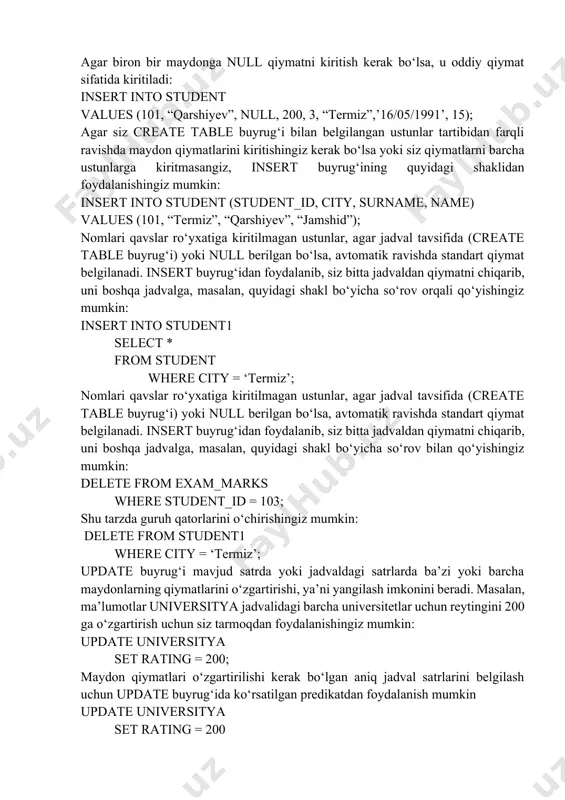 Agar biron bir maydonga NULL qiymatni kiritish kerak bo‘lsa, u oddiy qiymat sifatida kiritiladi:
INSERT INTO STUDENT
VALUES (101, “Qarshiyev”, NULL, 200, 3, “Termiz”,’16/05/1991’, 15);
Agar siz CREATE TABLE buyrug‘i bilan belgilangan ustunlar tartibidan farqli ravishda maydon qiymatlarini kiritishingiz kerak bo‘lsa yoki siz qiymatlarni barcha ustunlarga kiritmasangiz, INSERT buyrug‘ining quyidagi shaklidan foydalanishingiz mumkin:
INSERT INTO STUDENT (STUDENT_ID, CITY, SURNAME, NAME)
VALUES (101, “Termiz”, “Qarshiyev”, “Jamshid”);
Nomlari qavslar ro‘yxatiga kiritilmagan ustunlar, agar jadval tavsifida (CREATE TABLE buyrug‘i) yoki NULL berilgan bo‘lsa, avtomatik ravishda standart qiymat belgilanadi. INSERT buyrug‘idan foydalanib, siz bitta jadvaldan qiymatni chiqarib, uni boshqa jadvalga, masalan, quyidagi shakl bo‘yicha so‘rov orqali qo‘yishingiz mumkin:
INSERT INTO STUDENT1
SELECT *
FROM STUDENT
WHERE CITY = ‘Termiz’;
Nomlari qavslar ro‘yxatiga kiritilmagan ustunlar, agar jadval tavsifida (CREATE TABLE buyrug‘i) yoki NULL berilgan bo‘lsa, avtomatik ravishda standart qiymat belgilanadi. INSERT buyrug‘idan foydalanib, siz bitta jadvaldan qiymatni chiqarib, uni boshqa jadvalga, masalan, quyidagi shakl bo‘yicha so‘rov bilan qo‘yishingiz mumkin:
DELETE FROM EXAM_MARKS
WHERE STUDENT_ID = 103;
Shu tarzda guruh qatorlarini o‘chirishingiz mumkin:
DELETE FROM STUDENT1
WHERE CITY = ‘Termiz’;
UPDATE buyrug‘i mavjud satrda yoki jadvaldagi satrlarda ba’zi yoki barcha maydonlarning qiymatlarini o‘zgartirishi, ya’ni yangilash imkonini beradi. Masalan, ma’lumotlar UNIVERSITYA jadvalidagi barcha universitetlar uchun reytingini 200 ga o‘zgartirish uchun siz tarmoqdan foydalanishingiz mumkin:
UPDATE UNIVERSITYA
SET RATING = 200;
Maydon qiymatlari o‘zgartirilishi kerak bo‘lgan aniq jadval satrlarini belgilash uchun UPDATE buyrug‘ida ko‘rsatilgan predikatdan foydalanish mumkin
UPDATE UNIVERSITYA
SET RATING = 200